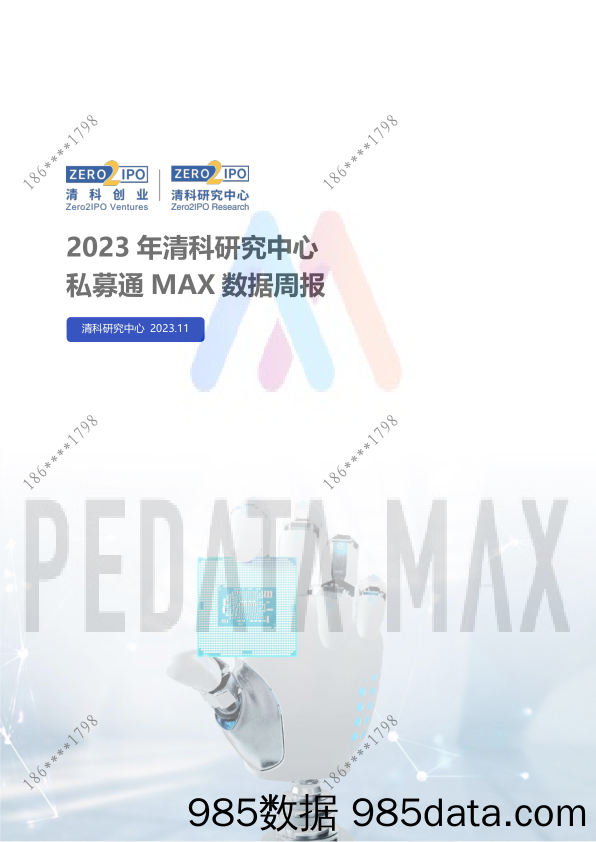 186****1798

186****1798

ZERO2IPO
清科创业
Zero2IPO Ventures

ZERO2IPO
清科研究中心
Zero2IPO Research

2023 年清科研究中心
私募通 MAX 数据周报

清科研究中心 2023.11

186****1798

186****1798

PEDATA MAX

186****1798

186****1798

985数据 985data.com